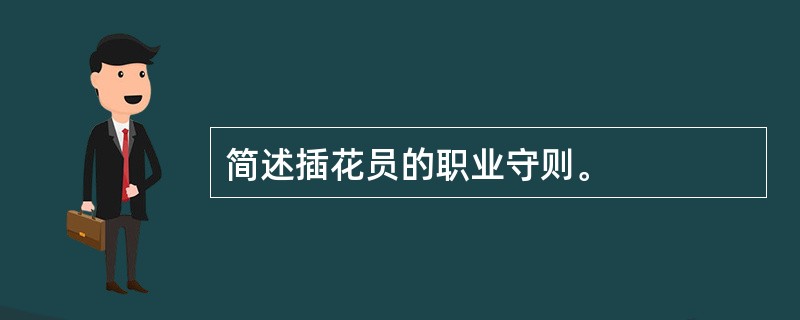 简述插花员的职业守则。